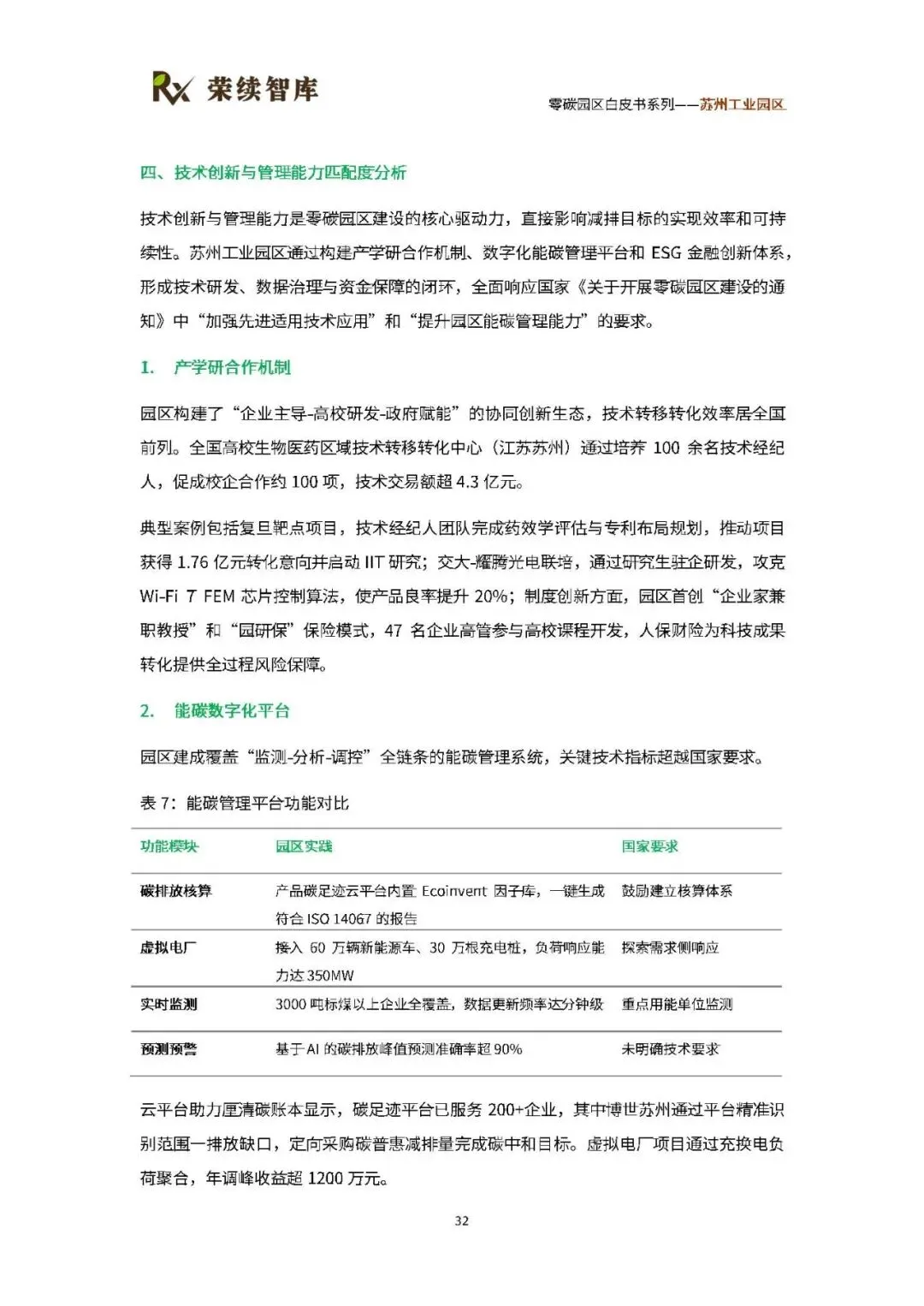 Rx 荣续智库

零碳园区白皮书系列——苏州工业园区

四、技术创新与管理能力匹配度分析

技术创新与管理能力是零碳园区建设的核心驱动力，直接影响减排目标的实现效率和可持续性。苏州工业园区通过构建产学研合作机制、数字化能碳管理平台和 ESG 金融创新体系，形成技术研发、数据治理与资金保障的闭环，全面响应国家《关于开展零碳园区建设的通知》中“加强先进适用技术应用”和“提升园区能碳管理能力”的要求。

1. 产学研合作机制

园区构建了“企业主导-高校研发-政府赋能”的协同创新生态，技术转移转化效率居全国前列。全国高校生物医药区域技术转移转化中心（江苏苏州）通过培养 100 余名技术经纪人，促成校企合作约 100 项，技术交易额超 4.3 亿元。

典型案例包括复旦靶点项目，技术经纪人团队完成药效学评估与专利布局规划，推动项目获得 1.76 亿元转化意向并启动 IIT 研究；交大-耀腾光电联培，通过研究生驻企研发，攻克 Wi-Fi 7 FEM 芯片控制算法，使产品良率提升 20%；制度创新方面，园区首创“企业家兼职教授”和“园研保”保险模式，47 名企业高管参与高校课程开发，人保财险为科技成果转化提供全过程风险保障。

2. 能碳数字化平台

园区建成覆盖“监测-分析-调控”全链条的能碳管理系统，关键技术指标超越国家要求。

表 7：能碳管理平台功能对比

| 功能模块 | 园区实践 | 国家要求 |
|---|---|---|
| 碳排放核算 | 产品碳足迹云平台内置 Ecoinvent 因子库，一键生成符合 ISO 14067 的报告 | 鼓励建立核算体系 |
| 虚拟电厂 | 接入 60 万辆新能源车、30 万根充电桩，负荷响应能力达 350MW | 探索需求侧响应 |
| 实时监测 | 3000 吨标煤以上企业全覆盖，数据更新频率达分钟级 | 重点用能单位监测 |
| 预测预警 | 基于 AI 的碳排放峰值预测准确率超 90% | 未明确技术要求 |

云平台助力厘清碳账本显示，碳足迹平台已服务 200+企业，其中博世苏州通过平台精准识别范围一排放缺口，定向采购碳普惠减排量完成碳中和目标。虚拟电厂项目通过充换电负荷聚合，年调峰收益超 1200 万元。

32